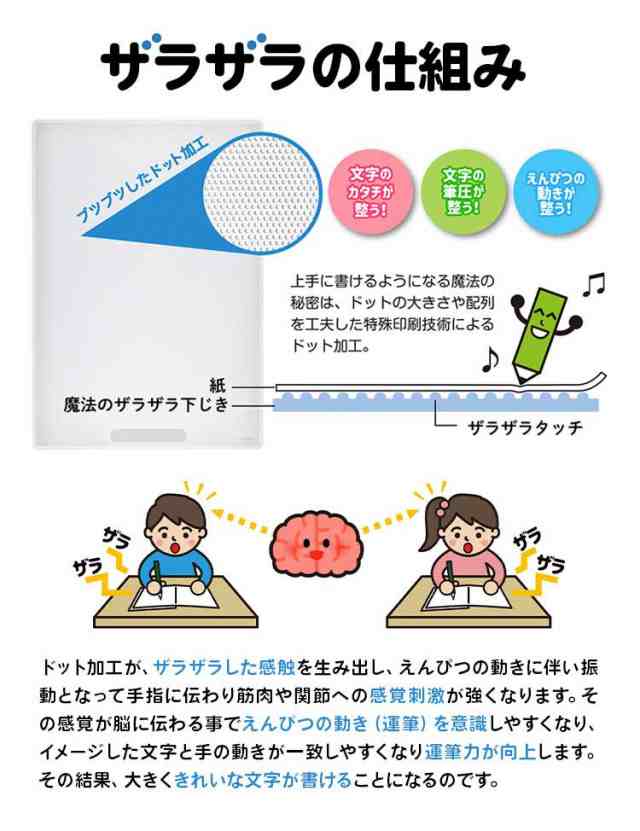 ザラザラの仕組み

ブツブツしたドット加工

文字のカタチが整う!

文字の筆圧が整う!

えんぴつの動きが整う!

上手に書けるようになる魔法の秘密は、ドットの大きさや配列を工夫した特殊印刷技術によるドット加工。

紙

魔法のザラザラ下じき

ザラザラタッチ

ザラ

ザラ

ザラ

ザラ

ドット加工が、ザラザラした感触を生み出し、えんぴつの動きに伴い振動となって手指に伝わり筋肉や関節への感覚刺激が強くなります。その感覚が脳に伝わる事でえんぴつの動き（運筆）を意識しやすくなり、イメージした文字と手の動きが一致しやすくなり運筆力が向上します。その結果、大きくきれいな文字が書けることになるのです。